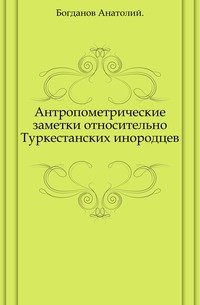 Богданов Анатолий.

Антропометрические заметки относительно Туркестанских инородцев